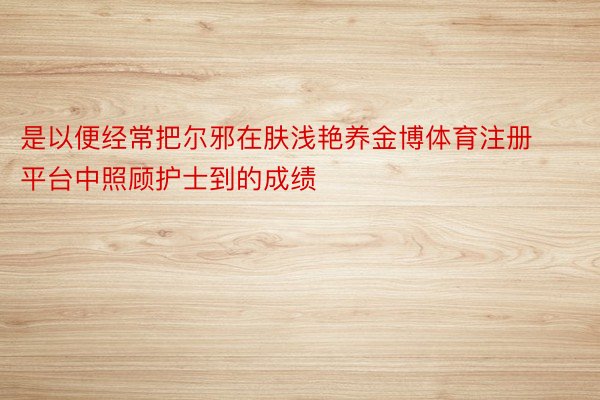 是以便经常把尔邪在肤浅艳养金博体育注册平台中照顾护士到的成绩